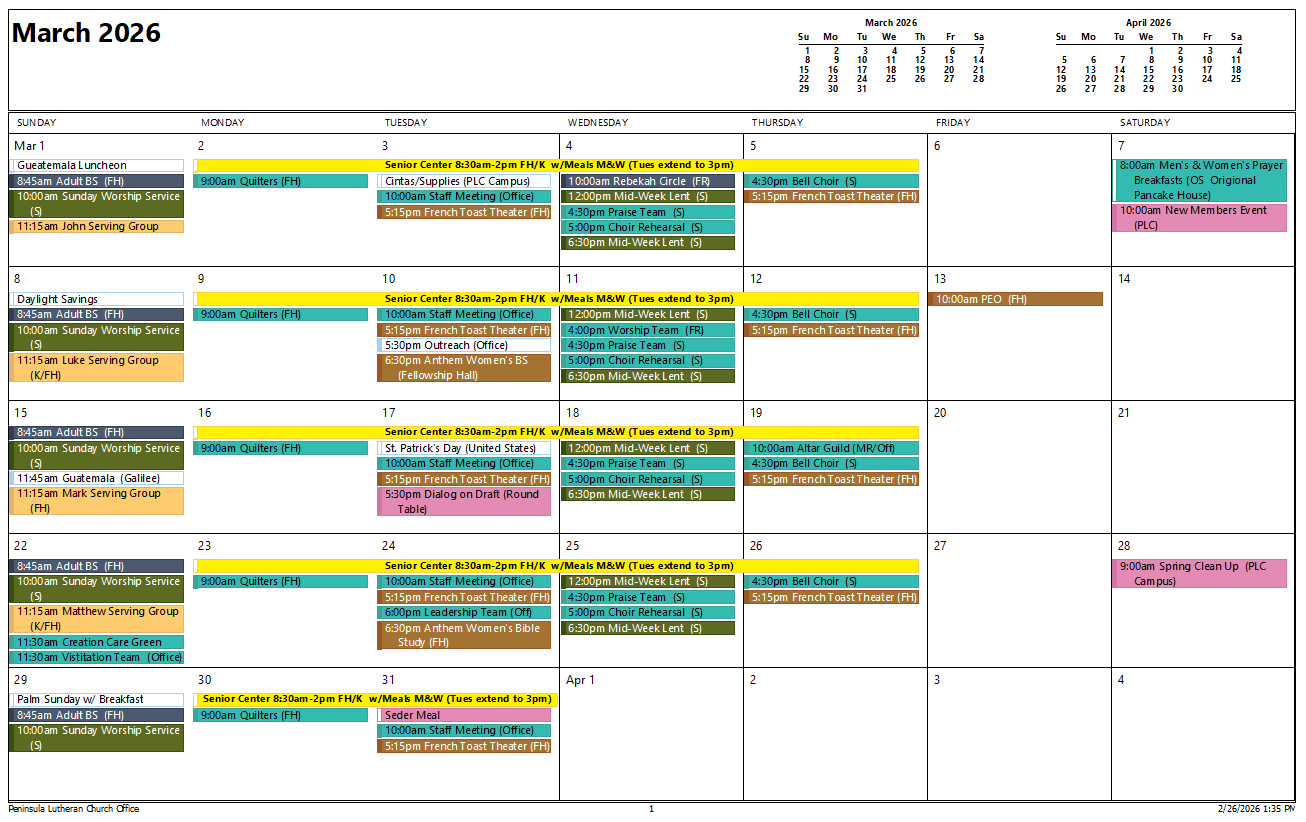 March 2026

March 2026

| Su | Mo | Tu | We | Th | Fr | Sa |
|---|---|---|---|---|---|---|
| 1 | 2 | 3 | 4 | 5 | 6 | 7 |
| 8 | 9 | 10 | 11 | 12 | 13 | 14 |
| 15 | 16 | 17 | 18 | 19 | 20 | 21 |
| 22 | 23 | 24 | 25 | 26 | 27 | 28 |
| 29 | 30 | 31 | | | | |

April 2026

| Su | Mo | Tu | We | Th | Fr | Sa |
|---|---|---|---|---|---|---|
| | | | 1 | 2 | 3 | 4 |
| 5 | 6 | 7 | 8 | 9 | 10 | 11 |
| 12 | 13 | 14 | 15 | 16 | 17 | 18 |
| 19 | 20 | 21 | 22 | 23 | 24 | 25 |
| 26 | 27 | 28 | 29 | 30 | | |

| SUNDAY | MONDAY | TUESDAY | WEDNESDAY | THURSDAY | FRIDAY | SATURDAY |
|---|---|---|---|---|---|---|
| Mar 1 Gueatemala Luncheon 8:45am Adult BS (FH) 10:00am Sunday Worship Service (S) 11:15am John Serving Group | 2 Senior Center 8:30am-2pm FH/K w/Meals M&W (Tues extend to 3pm) 9:00am Quilters (FH) | 3 Cintas/Supplies (PLC Campus) 10:00am Staff Meeting (Office) 5:15pm French Toast Theater (FH) | 4 10:00am Rebekah Circle (FR) 12:00pm Mid-Week Lent (S) 4:30pm Praise Team (S) 5:00pm Choir Rehearsal (S) 6:30pm Mid-Week Lent (S) | 5 4:30pm Bell Choir (S) 5:15pm French Toast Theater (FH) | 6 | 7 8:00am Men's & Women's Prayer Breakfasts (OS Origional Pancake House) 10:00am New Members Event (PLC) |
| 8 Daylight Savings 8:45am Adult BS (FH) 10:00am Sunday Worship Service (S) 11:15am Luke Serving Group (K/FH) | 9 Senior Center 8:30am-2pm FH/K w/Meals M&W (Tues extend to 3pm) 9:00am Quilters (FH) | 10 10:00am Staff Meeting (Office) 5:15pm French Toast Theater (FH) 5:30pm Outreach (Office) 6:30pm Anthem Women's BS (Fellowship Hall) | 11 12:00pm Mid-Week Lent (S) 4:00pm Worship Team (FR) 4:30pm Praise Team (S) 5:00pm Choir Rehearsal (S) 6:30pm Mid-Week Lent (S) | 12 4:30pm Bell Choir (S) 5:15pm French Toast Theater (FH) | 13 10:00am PEO (FH) | 14 |
| 15 8:45am Adult BS (FH) 10:00am Sunday Worship Service (S) 11:45am Guatemala (Galilee) 11:15am Mark Serving Group (FH) | 16 Senior Center 8:30am-2pm FH/K w/Meals M&W (Tues extend to 3pm) 9:00am Quilters (FH) | 17 St. Patrick's Day (United States) 10:00am Staff Meeting (Office) 5:15pm French Toast Theater (FH) 5:30pm Dialog on Draft (Round Table) | 18 12:00pm Mid-Week Lent (S) 4:30pm Praise Team (S) 5:00pm Choir Rehearsal (S) 6:30pm Mid-Week Lent (S) | 19 10:00am Altar Guild (MR/Off) 4:30pm Bell Choir (S) 5:15pm French Toast Theater (FH) | 20 | 21 |
| 22 8:45am Adult BS (FH) 10:00am Sunday Worship Service (S) 11:15am Matthew Serving Group (K/FH) 11:30am Creation Care Green 11:30am Vistitation Team (Office) | 23 Senior Center 8:30am-2pm FH/K w/Meals M&W (Tues extend to 3pm) 9:00am Quilters (FH) | 24 10:00am Staff Meeting (Office) 5:15pm French Toast Theater (FH) 6:00pm Leadership Team (Off) 6:30pm Anthem Women's Bible Study (FH) | 25 12:00pm Mid-Week Lent (S) 4:30pm Praise Team (S) 5:00pm Choir Rehearsal (S) 6:30pm Mid-Week Lent (S) | 26 4:30pm Bell Choir (S) 5:15pm French Toast Theater (FH) | 27 | 28 9:00am Spring Clean Up (PLC Campus) |
| 29 Palm Sunday w/ Breakfast 8:45am Adult BS (FH) 10:00am Sunday Worship Service (S) | 30 Senior Center 8:30am-2pm FH/K w/Meals M&W (Tues extend to 3pm) 9:00am Quilters (FH) | 31 Seder Meal 10:00am Staff Meeting (Office) 5:15pm French Toast Theater (FH) | Apr 1 | 2 | 3 | 4 |

Peninsula Lutheran Church Office 1 2/26/2026 1:35 PM